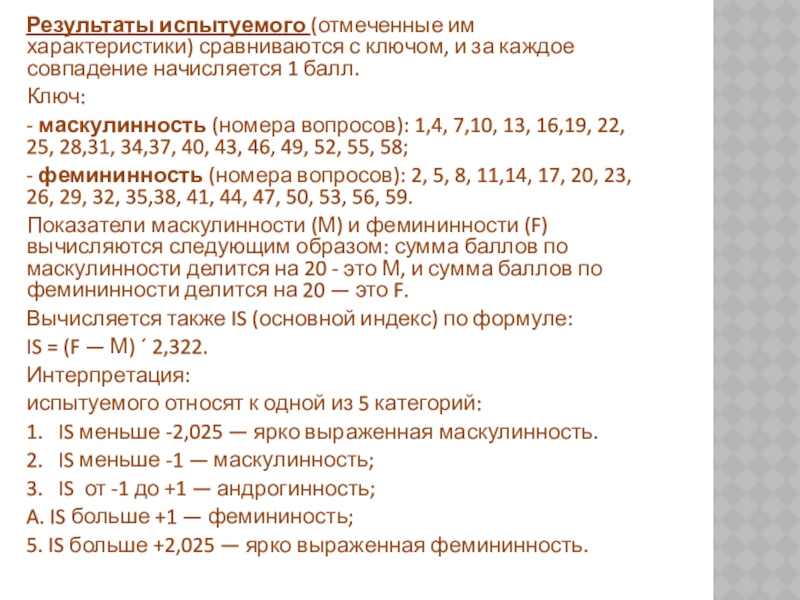 Результаты испытуемого (отмеченные им характеристики) сравниваются с ключом, и за каждое совпадение начисляется 1 балл.

Ключ:

- маскулинность (номера вопросов): 1,4, 7,10, 13, 16,19, 22, 25, 28,31, 34,37, 40, 43, 46, 49, 52, 55, 58;

- фемининность (номера вопросов): 2, 5, 8, 11,14, 17, 20, 23, 26, 29, 32, 35,38, 41, 44, 47, 50, 53, 56, 59.

Показатели маскулинности (М) и фемининности (F) вычисляются следующим образом: сумма баллов по маскулинности делится на 20 - это М, и сумма баллов по фемининности делится на 20 — это F.

Вычисляется также IS (основной индекс) по формуле:

IS = (F — М) ´ 2,322.

Интерпретация:

испытуемого относят к одной из 5 категорий:

1. IS меньше -2,025 — ярко выраженная маскулинность.

2. IS меньше -1 — маскулинность;

3. IS от -1 до +1 — андрогинность;

А. IS больше +1 — фемининость;

5. IS больше +2,025 — ярко выраженная фемининность.